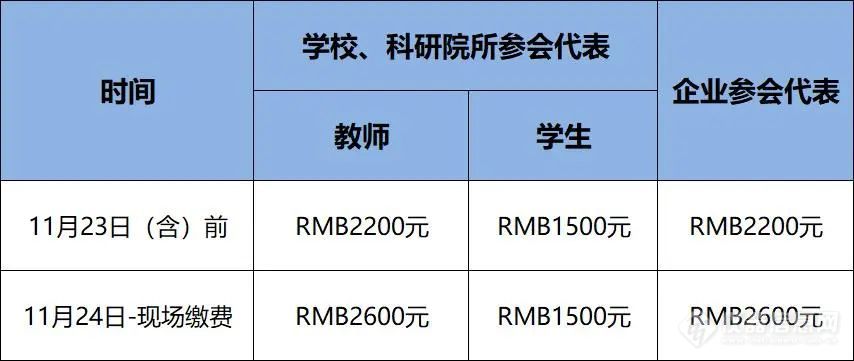 | 时间 | 学校、科研院所参会代表 | | 企业参会代表 |
|---|---|---|---|
| | 教师 | 学生 | |
| 11月23日（含）前 | RMB2200元 | RMB1500元 | RMB2200元 |
| 11月24日-现场缴费 | RMB2600元 | RMB1500元 | RMB2600元 |

仪器信息网